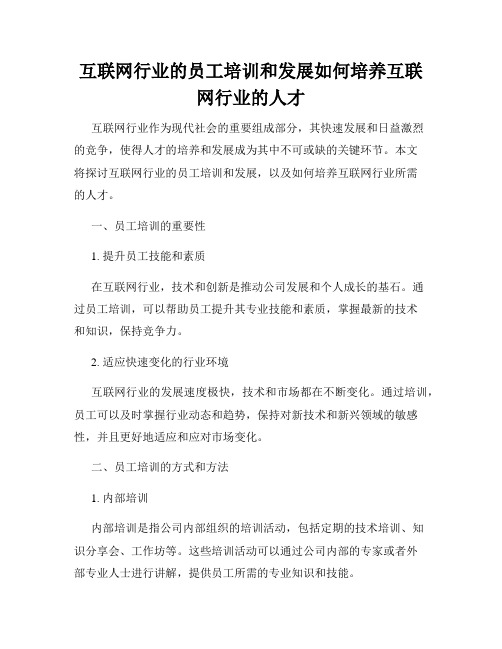 互联网行业的员工培训和发展如何培养互联网行业的人才

互联网行业作为现代社会的重要组成部分，其快速发展和日益激烈的竞争，使得人才的培养和发展成为其中不可或缺的关键环节。本文将探讨互联网行业的员工培训和发展，以及如何培养互联网行业所需的人才。

一、员工培训的重要性

1. 提升员工技能和素质

在互联网行业，技术和创新是推动公司发展和个人成长的基石。通过员工培训，可以帮助员工提升其专业技能和素质，掌握最新的技术和知识，保持竞争力。

2. 适应快速变化的行业环境

互联网行业的发展速度极快，技术和市场都在不断变化。通过培训，员工可以及时掌握行业动态和趋势，保持对新技术和新兴领域的敏感性，并且更好地适应和应对市场变化。

二、员工培训的方式和方法

1. 内部培训

内部培训是指公司内部组织的培训活动，包括定期的技术培训、知识分享会、工作坊等。这些培训活动可以通过公司内部的专家或者外部专业人士进行讲解，提供员工所需的专业知识和技能。